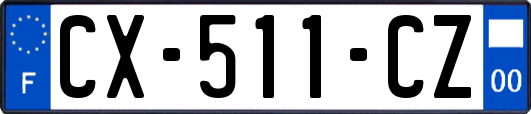 F
CX-511-CZ
00